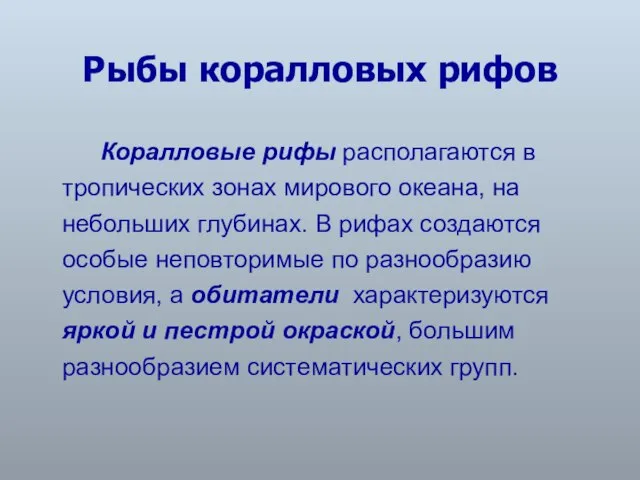 Рыбы коралловых рифов

Коралловые рифы располагаются в тропических зонах мирового океана, на небольших глубинах. В рифах создаются особые неповторимые по разнообразию условия, а обитатели характеризуются яркой и пестрой окраской, большим разнообразием систематических групп.